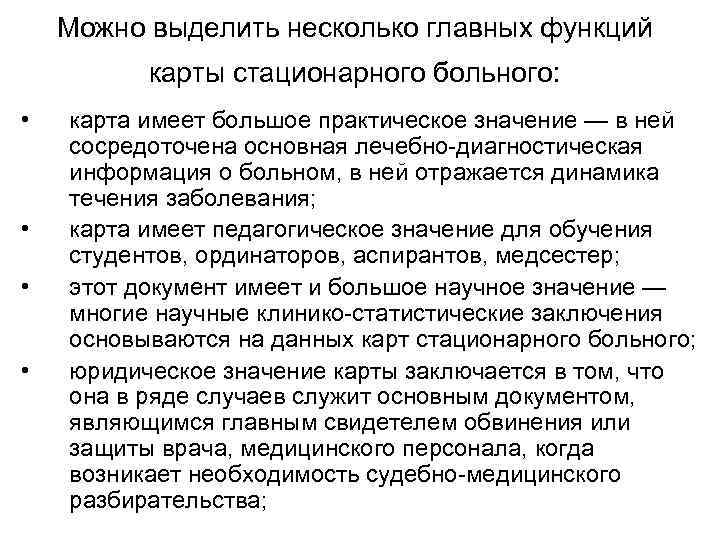 Можно выделить несколько главных функций карты стационарного больного:

• карта имеет большое практическое значение — в ней сосредоточена основная лечебно-диагностическая информация о больном, в ней отражается динамика течения заболевания;

• карта имеет педагогическое значение для обучения студентов, ординаторов, аспирантов, медсестер;

• этот документ имеет и большое научное значение — многие научные клинико-статистические заключения основываются на данных карт стационарного больного;

• юридическое значение карты заключается в том, что она в ряде случаев служит основным документом, являющимся главным свидетелем обвинения или защиты врача, медицинского персонала, когда возникает необходимость судебно-медицинского разбирательства;